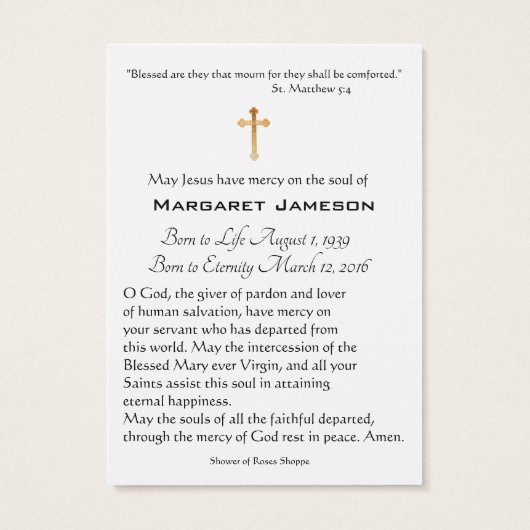 "Blessed are they that mourn for they shall be comforted."
St. Matthew 5:4

May Jesus have mercy on the soul of

MARGARET JAMESON

Born to Life August 1, 1939
Born to Eternity March 12, 2016

O God, the giver of pardon and lover of human salvation, have mercy on your servant who has departed from this world. May the intercession of the Blessed Mary ever Virgin, and all your Saints assist this soul in attaining eternal happiness.

May the souls of all the faithful departed, through the mercy of God rest in peace. Amen.

Shower of Roses Shoppe